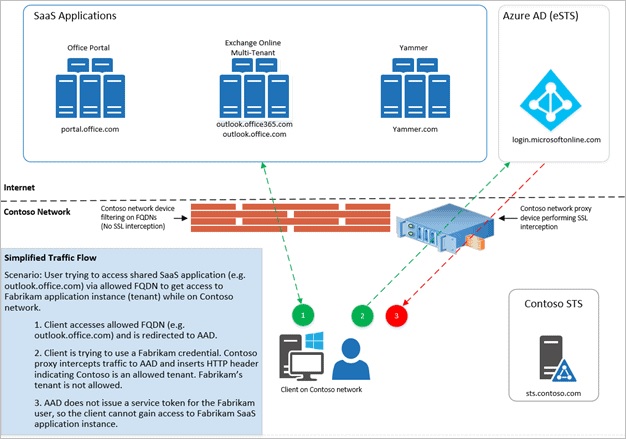 SaaS Applications

Office Portal

portal.office.com

Exchange Online Multi-Tenant

outlook.office365.com
outlook.office.com

Yammer

Yammer.com

Azure AD (eSTS)

login.microsoftonline.com

Internet

Contoso Network

Contoso network device filtering on FQDNs (No SSL interception)

Contoso network proxy device performing SSL interception

Simplified Traffic Flow

Scenario: User trying to access shared SaaS application (e.g. outlook.office.com) via allowed FQDN to get access to Fabrikam application instance (tenant) while on Contoso network.

1. Client accesses allowed FQDN (e.g. outlook.office.com) and is redirected to AAD.

2. Client is trying to use a Fabrikam credential. Contoso proxy intercepts traffic to AAD and inserts HTTP header indicating Contoso is an allowed tenant. Fabrikam's tenant is not allowed.

3. AAD does not issue a service token for the Fabrikam user, so the client cannot gain access to Fabrikam SaaS application instance.

1

2

3

Client on Contoso network

Contoso STS

sts.contoso.com